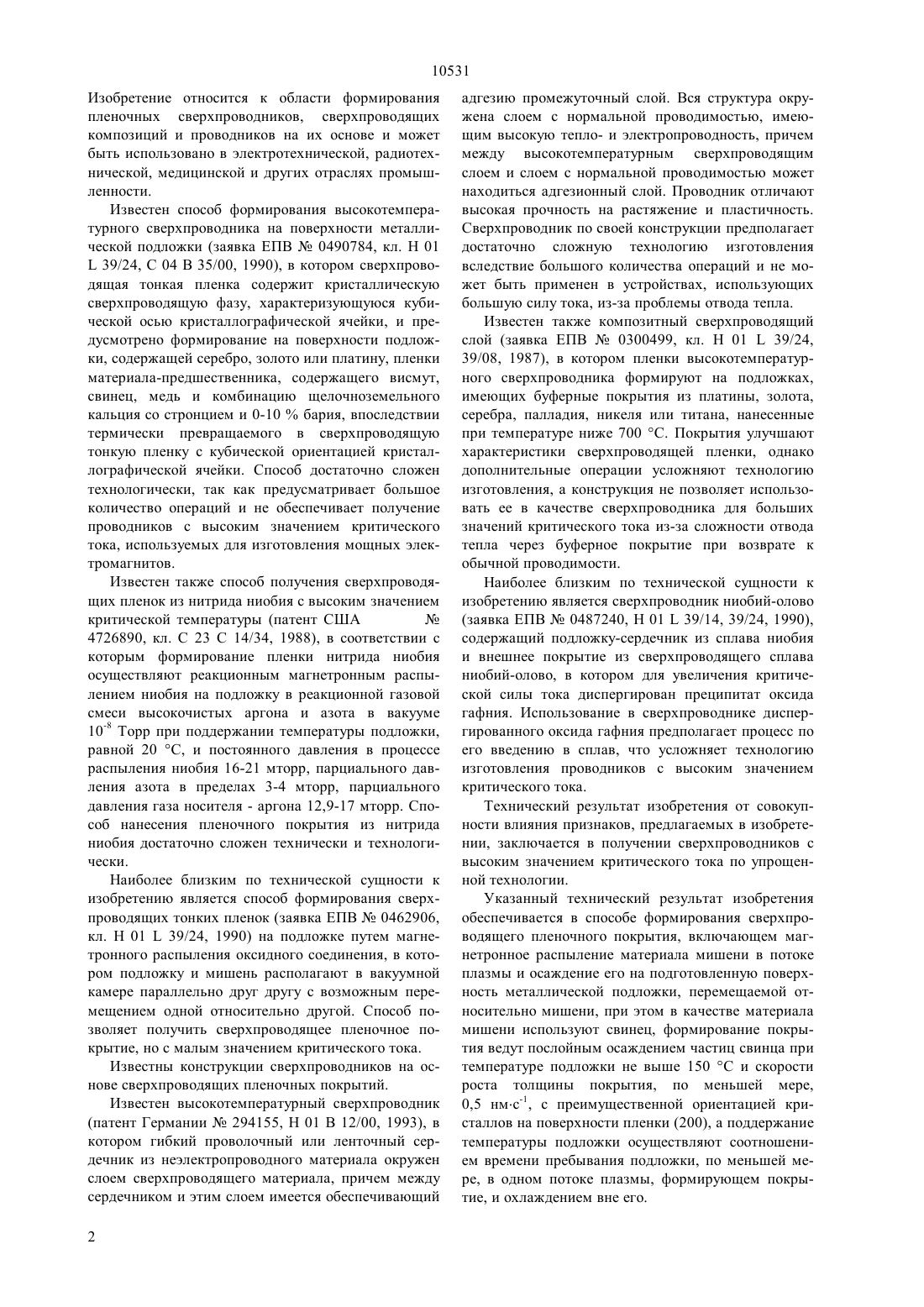 10531

Изобретение относится к области формирования пленочных сверхпроводников, сверхпроводящих композиций и проводников на их основе и может быть использовано в электротехнической, радиотехнической, медицинской и других отраслях промышленности.

Известен способ формирования высокотемпературного сверхпроводника на поверхности металлической подложки (заявка ЕПВ № 0490784, кл. H 01 L 39/24, C 04 B 35/00, 1990), в котором сверхпроводящая тонкая пленка содержит кристаллическую сверхпроводящую фазу, характеризующуюся кубической осью кристаллографической ячейки, и предусмотрено формирование на поверхности подложки, содержащей серебро, золото или платину, пленки материала-предшественника, содержащего висмут, свинец, медь и комбинацию щелочноземельного кальция со стронцием и 0-10 % бария, впоследствии термически превращаемого в сверхпроводящую тонкую пленку с кубической ориентацией кристаллографической ячейки. Способ достаточно сложен технологически, так как предусматривает большое количество операций и не обеспечивает получение проводников с высоким значением критического тока, используемых для изготовления мощных электромагнитов.

Известен также способ получения сверхпроводящих пленок из нитрида ниобия с высоким значением критической температуры (патент США № 4726890, кл. C 23 C 14/34, 1988), в соответствии с которым формирование пленки нитрида ниобия осуществляют реакционным магнетронным распылением ниобия на подложку в реакционной газовой смеси высокочистых аргона и азота в вакууме $10^{-8}$ Торр при поддержании температуры подложки, равной 20 °C, и постоянного давления в процессе распыления ниобия 16-21 мторр, парциального давления азота в пределах 3-4 мторр, парциального давления газа носителя - аргона 12,9-17 мторр. Способ нанесения пленочного покрытия из нитрида ниобия достаточно сложен технически и технологически.

Наиболее близким по технической сущности к изобретению является способ формирования сверхпроводящих тонких пленок (заявка ЕПВ № 0462906, кл. H 01 L 39/24, 1990) на подложке путем магнетронного распыления оксидного соединения, в котором подложку и мишень располагают в вакуумной камере параллельно друг другу с возможным перемещением одной относительно другой. Способ позволяет получить сверхпроводящее пленочное покрытие, но с малым значением критического тока.

Известны конструкции сверхпроводников на основе сверхпроводящих пленочных покрытий.

Известен высокотемпературный сверхпроводник (патент Германии № 294155, H 01 B 12/00, 1993), в котором гибкий проволочный или ленточный сердечник из неэлектропроводного материала окружен слоем сверхпроводящего материала, причем между сердечником и этим слоем имеется обеспечивающий адгезию промежуточный слой. Вся структура окружена слоем с нормальной проводимостью, имеющим высокую тепло- и электропроводность, причем между высокотемпературным сверхпроводящим слоем и слоем с нормальной проводимостью может находиться адгезионный слой. Проводник отличают высокая прочность на растяжение и пластичность. Сверхпроводник по своей конструкции предполагает достаточно сложную технологию изготовления вследствие большого количества операций и не может быть применен в устройствах, использующих большую силу тока, из-за проблемы отвода тепла.

Известен также композитный сверхпроводящий слой (заявка ЕПВ № 0300499, кл. H 01 L 39/24, 39/08, 1987), в котором пленки высокотемпературного сверхпроводника формируют на подложках, имеющих буферные покрытия из платины, золота, серебра, палладия, никеля или титана, нанесенные при температуре ниже 700 °C. Покрытия улучшают характеристики сверхпроводящей пленки, однако дополнительные операции усложняют технологию изготовления, а конструкция не позволяет использовать ее в качестве сверхпроводника для больших значений критического тока из-за сложности отвода тепла через буферное покрытие при возврате к обычной проводимости.

Наиболее близким по технической сущности к изобретению является сверхпроводник ниобий-олово (заявка ЕПВ № 0487240, H 01 L 39/14, 39/24, 1990), содержащий подложку-сердечник из сплава ниобия и внешнее покрытие из сверхпроводящего сплава ниобий-олово, в котором для увеличения критической силы тока диспергирован преципитат оксида гафния. Использование в сверхпроводнике диспергированного оксида гафния предполагает процесс по его введению в сплав, что усложняет технологию изготовления проводников с высоким значением критического тока.

Технический результат изобретения от совокупности влияния признаков, предлагаемых в изобретении, заключается в получении сверхпроводников с высоким значением критического тока по упрощенной технологии.

Указанный технический результат изобретения обеспечивается в способе формирования сверхпроводящего пленочного покрытия, включающем магнетронное распыление материала мишени в потоке плазмы и осаждение его на подготовленную поверхность металлической подложки, перемещаемой относительно мишени, при этом в качестве материала мишени используют свинец, формирование покрытия ведут послойным осаждением частиц свинца при температуре подложки не выше 150 °C и скорости роста толщины покрытия, по меньшей мере, 0,5 нм·с$^{-1}$, с преимущественной ориентацией кристаллов на поверхности пленки (200), а поддержание температуры подложки осуществляют соотношением времени пребывания подложки, по меньшей мере, в одном потоке плазмы, формирующем покрытие, и охлаждением вне его.

2